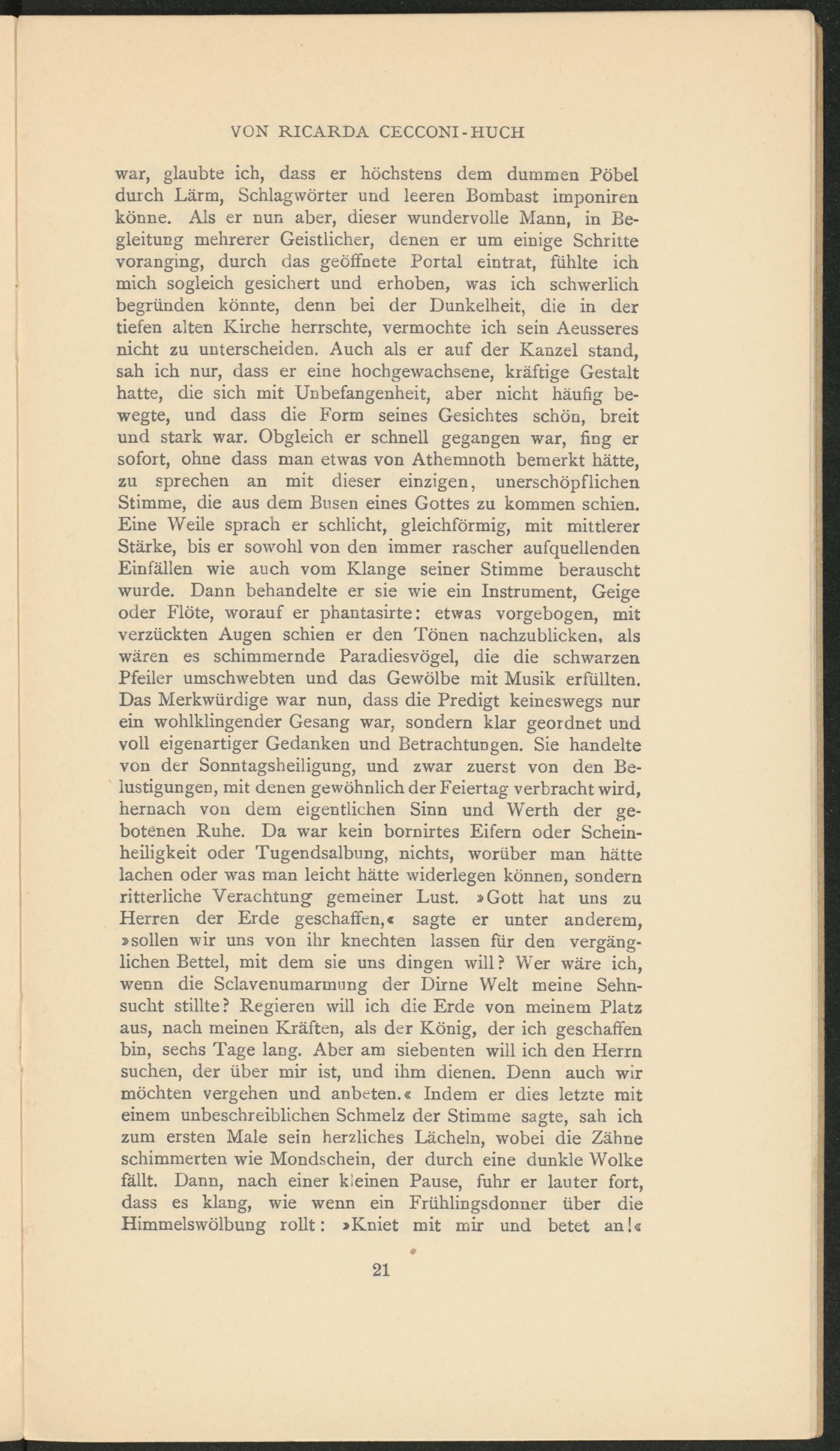 VON RICARDA CECCONI-HUCH

war, glaubte ich, dass er höchstens dem dummen Pöbel durch Lärm, Schlagwörter und leeren Bombast imponiren könne. Als er nun aber, dieser wundervolle Mann, in Begleitung mehrerer Geistlicher, denen er um einige Schritte voranging, durch das geöffnete Portal eintrat, fühlte ich mich sogleich gesichert und erhoben, was ich schwerlich begründen könnte, denn bei der Dunkelheit, die in der tiefen alten Kirche herrschte, vermochte ich sein Aeusseres nicht zu unterscheiden. Auch als er auf der Kanzel stand, sah ich nur, dass er eine hochgewachsene, kräftige Gestalt hatte, die sich mit Unbefangenheit, aber nicht häufig bewegte, und dass die Form seines Gesichtes schön, breit und stark war. Obgleich er schnell gegangen war, fing er sofort, ohne dass man etwas von Athemnoth bemerkt hätte, zu sprechen an mit dieser einzigen, unerschöpflichen Stimme, die aus dem Busen eines Gottes zu kommen schien. Eine Weile sprach er schlicht, gleichförmig, mit mittlerer Stärke, bis er sowohl von den immer rascher aufquellenden Einfällen wie auch vom Klange seiner Stimme berauscht wurde. Dann behandelte er sie wie ein Instrument, Geige oder Flöte, worauf er phantasirte: etwas vorgebogen, mit verzückten Augen schien er den Tönen nachzublicken, als wären es schimmernde Paradiesvögel, die die schwarzen Pfeiler umschwebten und das Gewölbe mit Musik erfüllten. Das Merkwürdige war nun, dass die Predigt keineswegs nur ein wohlklingender Gesang war, sondern klar geordnet und voll eigenartiger Gedanken und Betrachtungen. Sie handelte von der Sonntagsheiligung, und zwar zuerst von den Belustigungen, mit denen gewöhnlich der Feiertag verbracht wird, hernach von dem eigentlichen Sinn und Werth der gebotenen Ruhe. Da war kein bornirtes Eifern oder Scheinheiligkeit oder Tugendsalbung, nichts, worüber man hätte lachen oder was man leicht hätte widerlegen können, sondern ritterliche Verachtung gemeiner Lust. »Gott hat uns zu Herren der Erde geschaffen,« sagte er unter anderem, »sollen wir uns von ihr knechten lassen für den vergänglichen Bettel, mit dem sie uns dingen will? Wer wäre ich, wenn die Sclavenumarmung der Dirne Welt meine Sehnsucht stillte? Regieren will ich die Erde von meinem Platz aus, nach meinen Kräften, als der König, der ich geschaffen bin, sechs Tage lang. Aber am siebenten will ich den Herrn suchen, der über mir ist, und ihm dienen. Denn auch wir möchten vergehen und anbeten.« Indem er dies letzte mit einem unbeschreiblichen Schmelz der Stimme sagte, sah ich zum ersten Male sein herzliches Lächeln, wobei die Zähne schimmerten wie Mondschein, der durch eine dunkle Wolke fällt. Dann, nach einer kleinen Pause, fuhr er lauter fort, dass es klang, wie wenn ein Frühlingsdonner über die Himmelswölbung rollt: »Kniet mit mir und betet an!«

21